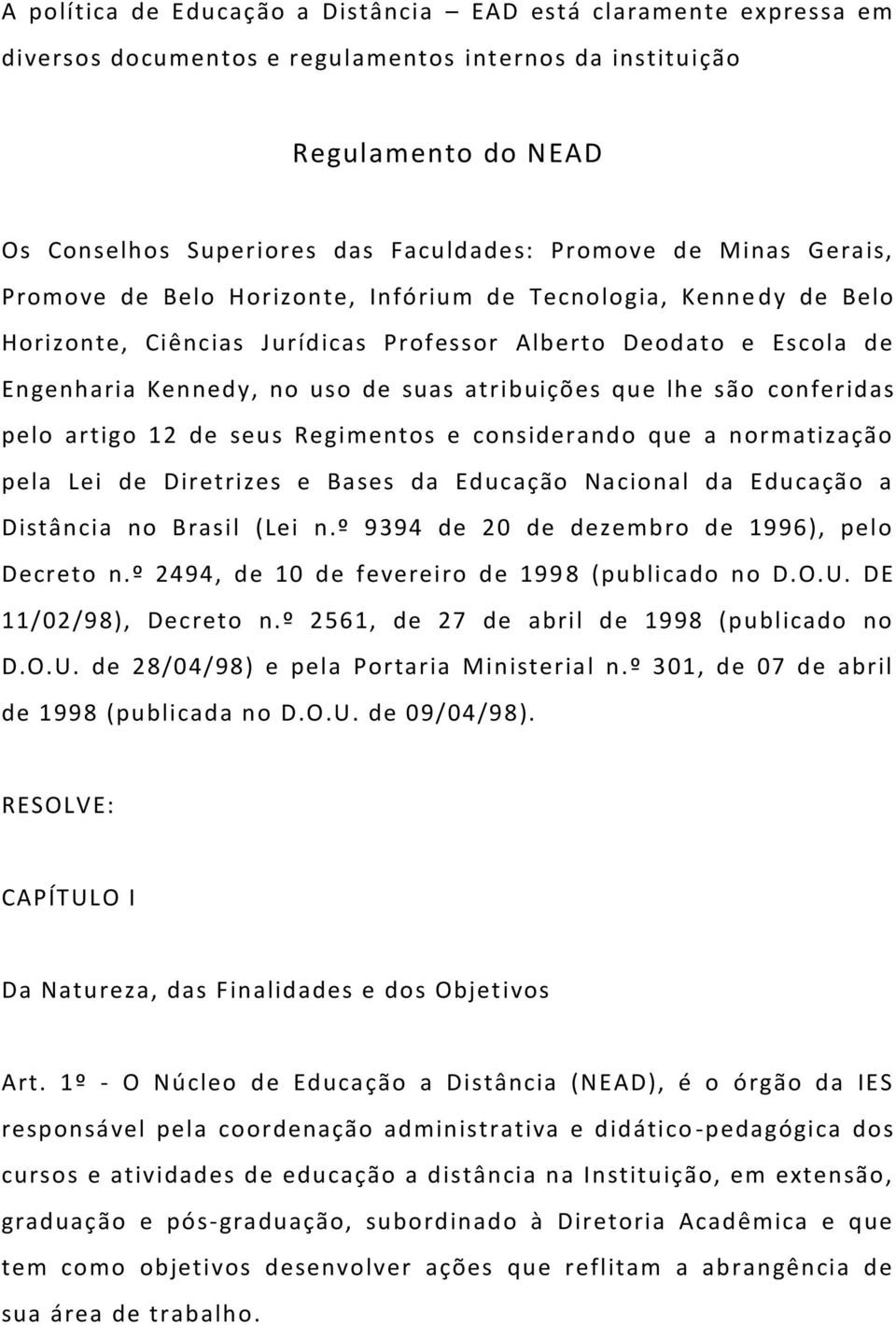 A política de Educação a Distância – EAD está claramente expressa em diversos documentos e regulamentos internos da instituição

Regulamento do NEAD

Os Conselhos Superiores das Faculdades: Promove de Minas Gerais, Promove de Belo Horizonte, Infórium de Tecnologia, Kennedy de Belo Horizonte, Ciências Jurídicas Professor Alberto Deodato e Escola de Engenharia Kennedy, no uso de suas atribuições que lhe são conferidas pelo artigo 12 de seus Regimentos e considerando que a normatização pela Lei de Diretrizes e Bases da Educação Nacional da Educação a Distância no Brasil (Lei n.º 9394 de 20 de dezembro de 1996), pelo Decreto n.º 2494, de 10 de fevereiro de 1998 (publicado no D.O.U. DE 11/02/98), Decreto n.º 2561, de 27 de abril de 1998 (publicado no D.O.U. de 28/04/98) e pela Portaria Ministerial n.º 301, de 07 de abril de 1998 (publicada no D.O.U. de 09/04/98).

RESOLVE:

CAPÍTULO I

Da Natureza, das Finalidades e dos Objetivos

Art. 1º - O Núcleo de Educação a Distância (NEAD), é o órgão da IES responsável pela coordenação administrativa e didático-pedagógica dos cursos e atividades de educação a distância na Instituição, em extensão, graduação e pós-graduação, subordinado à Diretoria Acadêmica e que tem como objetivos desenvolver ações que reflitam a abrangência de sua área de trabalho.